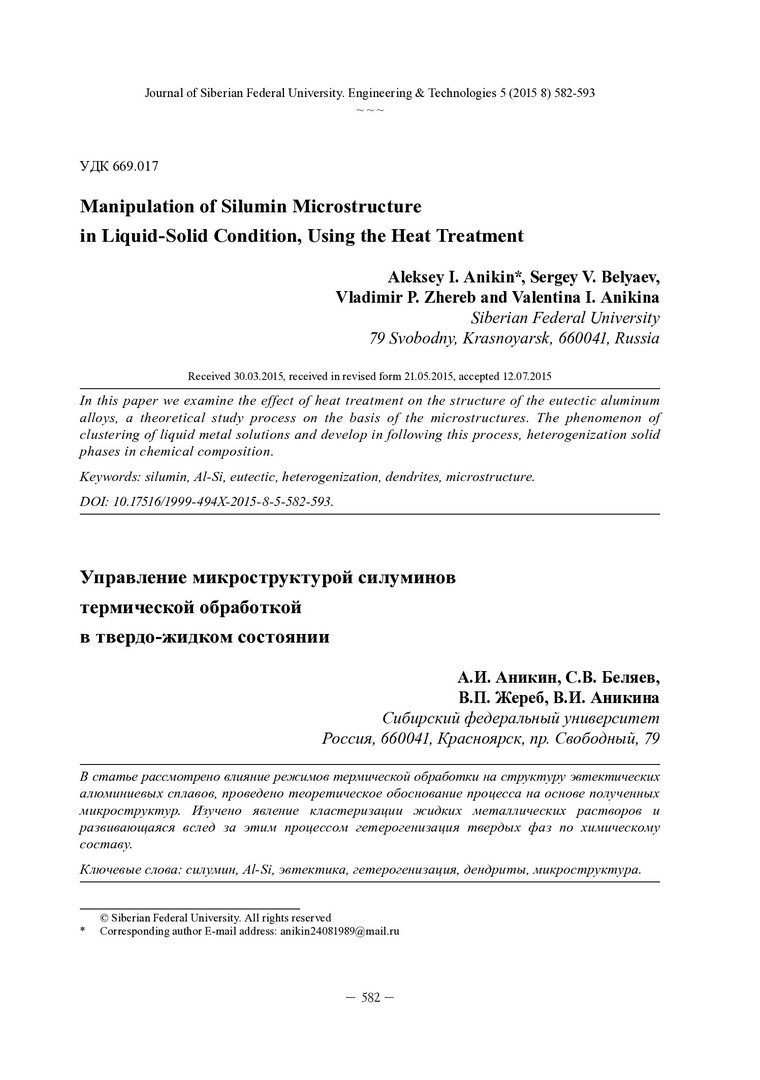 Journal of Siberian Federal University. Engineering & Technologies 5 (2015 8) 582-593
~ ~ ~

УДК 669.017

Manipulation of Silumin Microstructure in Liquid-Solid Condition, Using the Heat Treatment

Aleksey I. Anikin*, Sergey V. Belyaev, Vladimir P. Zhereb and Valentina I. Anikina
Siberian Federal University
79 Svobodny, Krasnoyarsk, 660041, Russia

Received 30.03.2015, received in revised form 21.05.2015, accepted 12.07.2015

In this paper we examine the effect of heat treatment on the structure of the eutectic aluminum alloys, a theoretical study process on the basis of the microstructures. The phenomenon of clustering of liquid metal solutions and develop in following this process, heterogenization solid phases in chemical composition.

Keywords: silumin, Al-Si, eutectic, heterogenization, dendrites, microstructure.

DOI: 10.17516/1999-494X-2015-8-5-582-593.

Управление микроструктурой силуминов термической обработкой в твердо-жидком состоянии

А.И. Аникин, С.В. Беляев, В.П. Жереб, В.И. Аникина
Сибирский федеральный университет
Россия, 660041, Красноярск, пр. Свободный, 79

В статье рассмотрено влияние режимов термической обработки на структуру эвтектических алюминиевых сплавов, проведено теоретическое обоснование процесса на основе полученных микроструктур. Изучено явление кластеризации жидких металлических растворов и развивающаяся вслед за этим процессом гетерогенизация твердых фаз по химическому составу.

Ключевые слова: силумин, Al-Si, эвтектика, гетерогенизация, дендриты, микроструктура.

© Siberian Federal University. All rights reserved
* Corresponding author E-mail address: anikin24081989@mail.ru

– 582 –